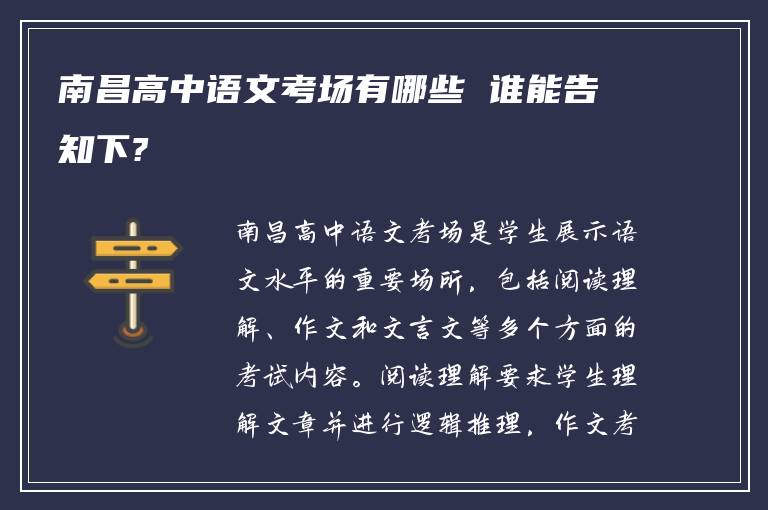 南昌高中语文考场有哪些 谁能告知下？

南昌高中语文考场是学生展示语文水平的重要场所，包括阅读理解、作文和文言文等多个方面的考试内容。阅读理解要求学生理解文章并进行逻辑推理，作文考